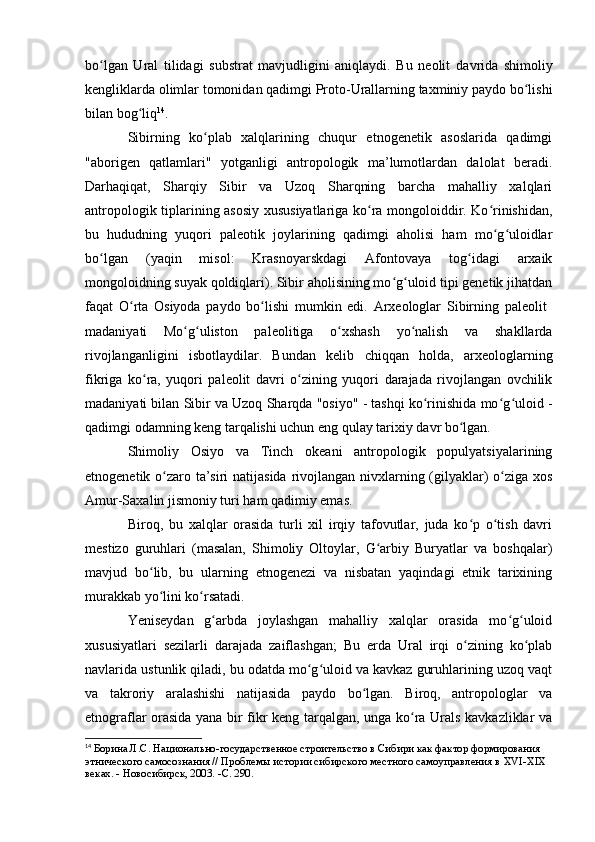 bo‘lgan Ural tilidagi substrat mavjudligini aniqlaydi. Bu neolit davrida shimoliy kengliklarda olimlar tomonidan qadimgi Proto-Urallarning taxminiy paydo bo‘lishi bilan bog‘liq$^{14}$.

Sibirning ko‘plab xalqlarining chuqur etnogenetik asoslarida qadimgi "aborigen qatlamlari" yotganligi antropologik ma’lumotlardan dalolat beradi. Darhaqiqat, Sharqiy Sibir va Uzoq Sharqning barcha mahalliy xalqlari antropologik tiplarining asosiy xususiyatlariga ko‘ra mongoloiddir. Ko‘rinishidan, bu hududning yuqori paleotik joylarining qadimgi aholisi ham mo‘g‘uloidlar bo‘lgan (yaqin misol: Krasnoyarskdagi Afontovaya tog‘idagi arxaik mongoloidning suyak qoldiqlari). Sibir aholisining mo‘g‘uloid tipi genetik jihatdan faqat O‘rta Osiyoda paydo bo‘lishi mumkin edi. Arxeologlar Sibirning paleolit madaniyati Mo‘g‘uliston paleolitiga o‘xshash yo‘nalish va shakllarda rivojlanganligini isbotlaydilar. Bundan kelib chiqqan holda, arxeologlarning fikriga ko‘ra, yuqori paleolit davri o‘zining yuqori darajada rivojlangan ovchilik madaniyati bilan Sibir va Uzoq Sharqda "osiyo" - tashqi ko‘rinishida mo‘g‘uloid - qadimgi odamning keng tarqalishi uchun eng qulay tarixiy davr bo‘lgan.

Shimoliy Osiyo va Tinch okeani antropologik populyatsiyalarining etnogenetik o‘zaro ta’siri natijasida rivojlangan nivxlarning (gilyaklar) o‘ziga xos Amur-Saxalin jismoniy turi ham qadimiy emas.

Biroq, bu xalqlar orasida turli xil irqiy tafovutlar, juda ko‘p o‘tish davri mestizo guruhlari (masalan, Shimoliy Oltoylar, G‘arbiy Buryatlar va boshqalar) mavjud bo‘lib, bu ularning etnogenezi va nisbatan yaqindagi etnik tarixining murakkab yo‘lini ko‘rsatadi.

Yeniseydan g‘arbda joylashgan mahalliy xalqlar orasida mo‘g‘uloid xususiyatlari sezilarli darajada zaiflashgan; Bu erda Ural irqi o‘zining ko‘plab navlarida ustunlik qiladi, bu odatda mo‘g‘uloid va kavkaz guruhlarining uzoq vaqt va takroriy aralashishi natijasida paydo bo‘lgan. Biroq, antropologlar va etnograflar orasida yana bir fikr keng tarqalgan, unga ko‘ra Urals kavkazliklar va

$^{14}$ Борина Л.С. Национально-государственное строительство в Сибири как фактор формирования этнического самосознания // Проблемы истории сибирского местного самоуправления в XVI-XIX веках. - Новосибирск, 2003. -С. 290.